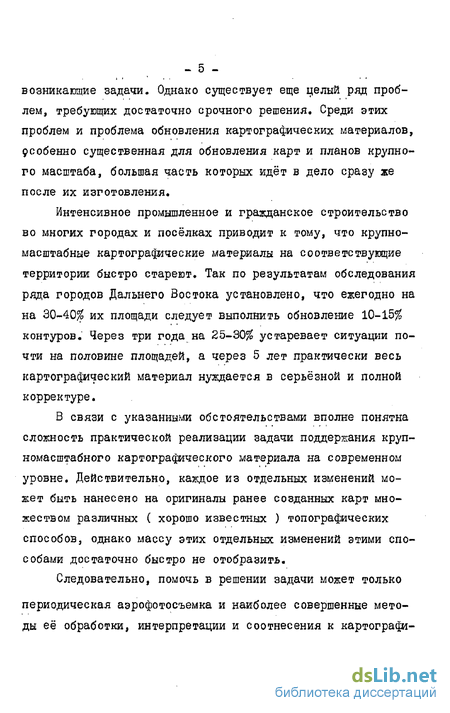 - 5 -

возникающие задачи. Однако существует еще целый ряд проблем, требующих достаточно срочного решения. Среди этих проблем и проблема обновления картографических материалов, особенно существенная для обновления карт и планов крупного масштаба, большая часть которых идёт в дело сразу же после их изготовления.

Интенсивное промышленное и гражданское строительство во многих городах и посёлках приводит к тому, что крупномасштабные картографические материалы на соответствующие территории быстро стареют. Так по результатам обследования ряда городов Дальнего Востока установлено, что ежегодно на на 30-40% их площади следует выполнить обновление 10-15% контуров. Через три года на 25-30% устаревает ситуации почти на половине площадей, а через 5 лет практически весь картографический материал нуждается в серьёзной и полной корректуре.

В связи с указанными обстоятельствами вполне понятна сложность практической реализации задачи поддержания крупномасштабного картографического материала на современном уровне. Действительно, каждое из отдельных изменений может быть нанесено на оригиналы ранее созданных карт множеством различных ( хорошо известных ) топографических способов, однако массу этих отдельных изменений этими способами достаточно быстро не отобразить.

Следовательно, помочь в решении задачи может только периодическая аэрофотосъемка и наиболее совершенные методы её обработки, интерпретации и соотнесения к картографи-

dsLib.net
библиотека диссертаций